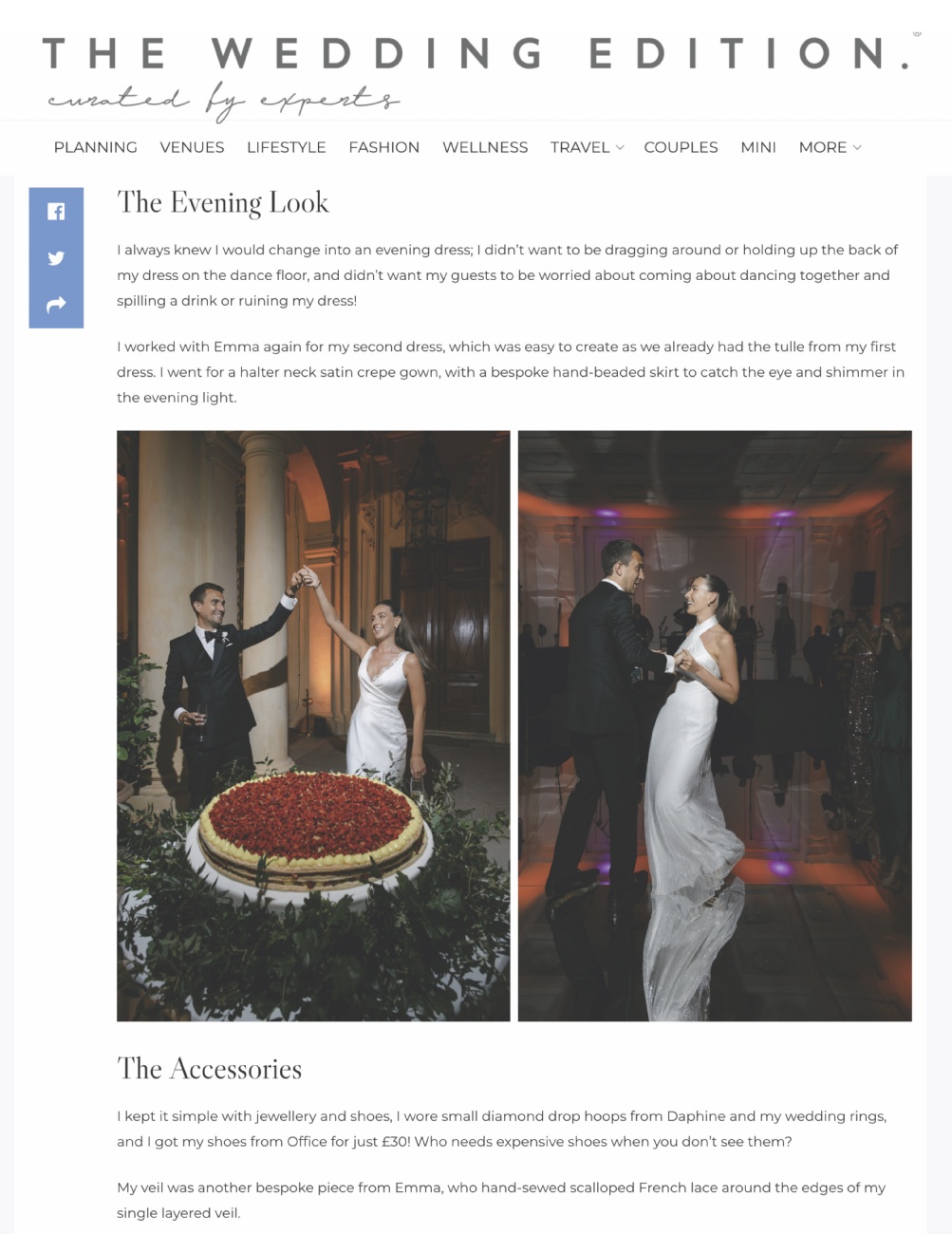 THE WEDDING EDITION.
curated by experts

PLANNING VENUES LIFESTYLE FASHION WELLNESS TRAVEL COUPLES MINI MORE

The Evening Look

I always knew I would change into an evening dress; I didn't want to be dragging around or holding up the back of my dress on the dance floor, and didn't want my guests to be worried about coming about dancing together and spilling a drink or ruining my dress!

I worked with Emma again for my second dress, which was easy to create as we already had the tulle from my first dress. I went for a halter neck satin crepe gown, with a bespoke hand-beaded skirt to catch the eye and shimmer in the evening light.

The Accessories

I kept it simple with jewellery and shoes, I wore small diamond drop hoops from Daphine and my wedding rings, and I got my shoes from Office for just £30! Who needs expensive shoes when you don't see them?

My veil was another bespoke piece from Emma, who hand-sewed scalloped French lace around the edges of my single layered veil.